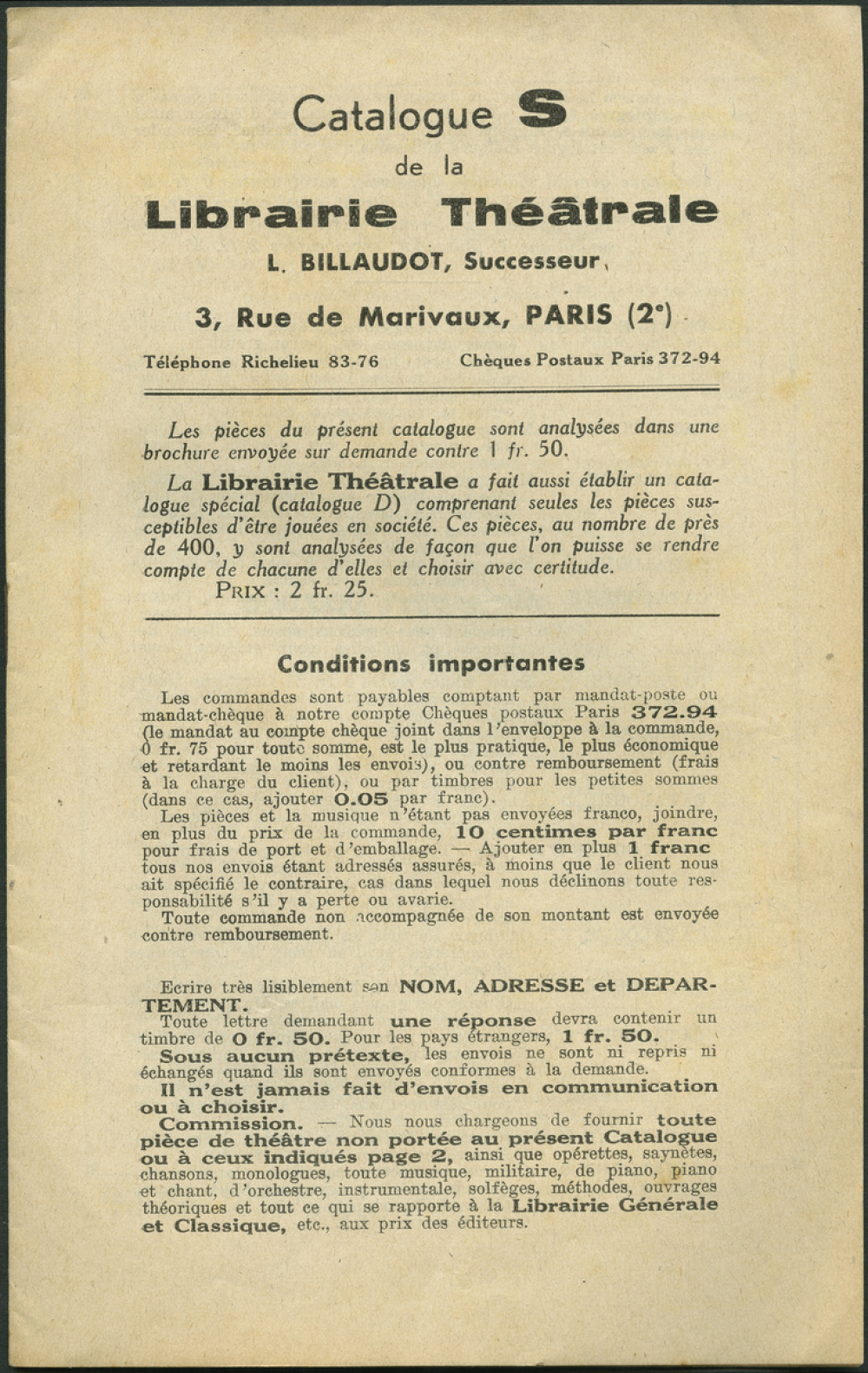 Catalogue S
de la
Librairie Théâtrale
L. BILLAUDOT, Successeur,

3, Rue de Marivaux, PARIS (2e)

Téléphone Richelieu 83-76 Chèques Postaux Paris 372-94

Les pièces du présent catalogue sont analysées dans une brochure envoyée sur demande contre 1 fr. 50.

La Librairie Théâtrale a fait aussi établir un catalogue spécial (catalogue D) comprenant seules les pièces susceptibles d'être jouées en société. Ces pièces, au nombre de près de 400, y sont analysées de façon que l'on puisse se rendre compte de chacune d'elles et choisir avec certitude.
PRIX : 2 fr. 25.

Conditions importantes

Les commandes sont payables comptant par mandat-poste ou mandat-chèque à notre compte Chèques postaux Paris 372.94 (le mandat au compte chèque joint dans l'enveloppe à la commande, 0 fr. 75 pour toute somme, est le plus pratique, le plus économique et retardant le moins les envois), ou contre remboursement (frais à la charge du client), ou par timbres pour les petites sommes (dans ce cas, ajouter 0.05 par franc).
Les pièces et la musique n'étant pas envoyées franco, joindre, en plus du prix de la commande, 10 centimes par franc pour frais de port et d'emballage. — Ajouter en plus 1 franc tous nos envois étant adressés assurés, à moins que le client nous ait spécifié le contraire, cas dans lequel nous déclinons toute responsabilité s'il y a perte ou avarie.
Toute commande non accompagnée de son montant est envoyée contre remboursement.

Ecrire très lisiblement son NOM, ADRESSE et DEPARTEMENT.
Toute lettre demandant une réponse devra contenir un timbre de 0 fr. 50. Pour les pays étrangers, 1 fr. 50.
Sous aucun prétexte, les envois ne sont ni repris ni échangés quand ils sont envoyés conformes à la demande.
Il n'est jamais fait d'envois en communication ou à choisir.
Commission. — Nous nous chargeons de fournir toute pièce de théâtre non portée au présent Catalogue ou à ceux indiqués page 2, ainsi que opérettes, saynètes, chansons, monologues, toute musique, militaire, de piano, piano et chant, d'orchestre, instrumentale, solfèges, méthodes, ouvrages théoriques et tout ce qui se rapporte à la Librairie Générale et Classique, etc., aux prix des éditeurs.